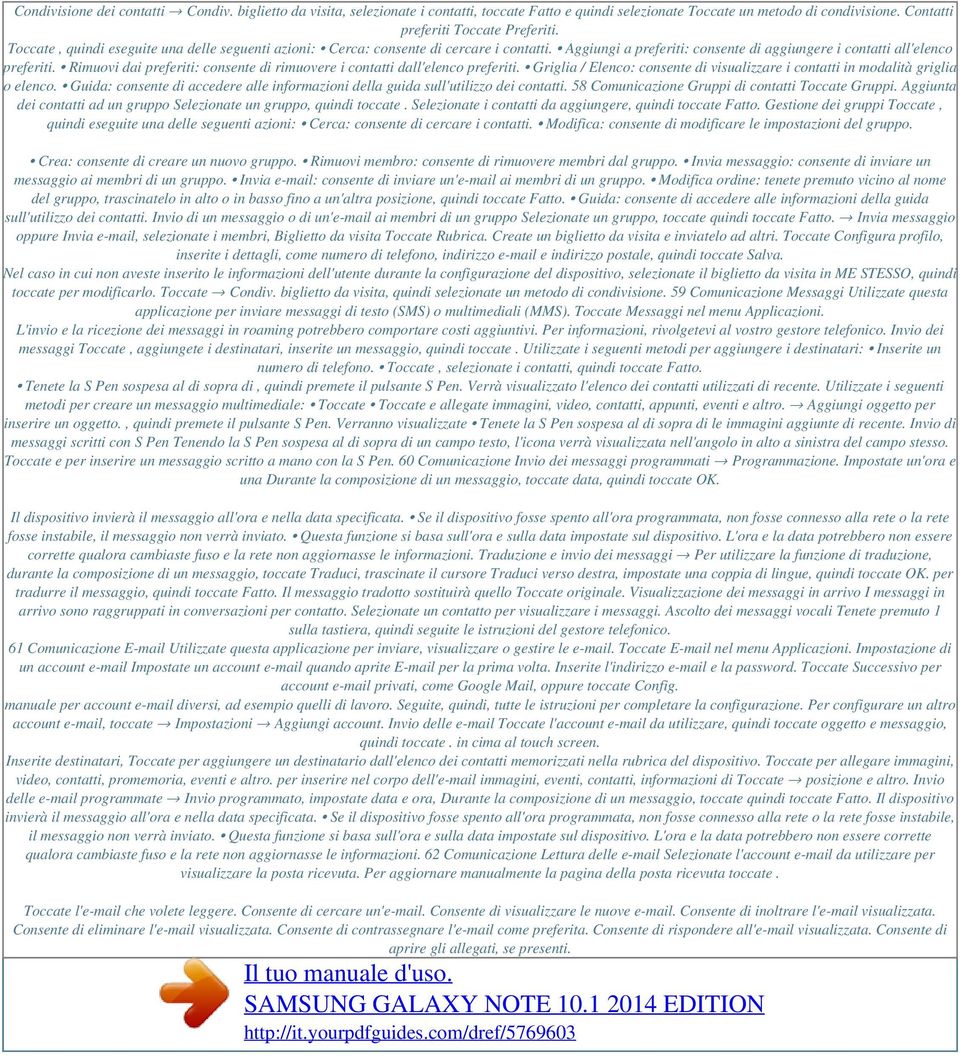 Condivisione dei contatti → Condiv. biglietto da visita, selezionate i contatti, toccate Fatto e quindi selezionate Toccate un metodo di condivisione. Contatti preferiti Toccate Preferiti.
Toccate , quindi eseguite una delle seguenti azioni: • Cerca: consente di cercare i contatti. • Aggiungi a preferiti: consente di aggiungere i contatti all'elenco preferiti. • Rimuovi dai preferiti: consente di rimuovere i contatti dall'elenco preferiti. • Griglia / Elenco: consente di visualizzare i contatti in modalità griglia o elenco. • Guida: consente di accedere alle informazioni della guida sull'utilizzo dei contatti. 58 Comunicazione Gruppi di contatti Toccate Gruppi. Aggiunta dei contatti ad un gruppo Selezionate un gruppo, quindi toccate . Selezionate i contatti da aggiungere, quindi toccate Fatto. Gestione dei gruppi Toccate , quindi eseguite una delle seguenti azioni: • Cerca: consente di cercare i contatti. • Modifica: consente di modificare le impostazioni del gruppo.

• Crea: consente di creare un nuovo gruppo. • Rimuovi membro: consente di rimuovere membri dal gruppo. • Invia messaggio: consente di inviare un messaggio ai membri di un gruppo. • Invia e-mail: consente di inviare un'e-mail ai membri di un gruppo. • Modifica ordine: tenete premuto vicino al nome del gruppo, trascinatelo in alto o in basso fino a un'altra posizione, quindi toccate Fatto. • Guida: consente di accedere alle informazioni della guida sull'utilizzo dei contatti. Invio di un messaggio o di un'e-mail ai membri di un gruppo Selezionate un gruppo, toccate quindi toccate Fatto. → Invia messaggio oppure Invia e-mail, selezionate i membri, Biglietto da visita Toccate Rubrica. Create un biglietto da visita e inviatelo ad altri. Toccate Configura profilo, inserite i dettagli, come numero di telefono, indirizzo e-mail e indirizzo postale, quindi toccate Salva.
Nel caso in cui non aveste inserito le informazioni dell'utente durante la configurazione del dispositivo, selezionate il biglietto da visita in ME STESSO, quindi toccate per modificarlo. Toccate → Condiv. biglietto da visita, quindi selezionate un metodo di condivisione. 59 Comunicazione Messaggi Utilizzate questa applicazione per inviare messaggi di testo (SMS) o multimediali (MMS). Toccate Messaggi nel menu Applicazioni.
L'invio e la ricezione dei messaggi in roaming potrebbero comportare costi aggiuntivi. Per informazioni, rivolgetevi al vostro gestore telefonico. Invio dei messaggi Toccate , aggiungete i destinatari, inserite un messaggio, quindi toccate . Utilizzate i seguenti metodi per aggiungere i destinatari: • Inserite un numero di telefono. • Toccate , selezionate i contatti, quindi toccate Fatto.
• Tenete la S Pen sospesa al di sopra di , quindi premete il pulsante S Pen. Verrà visualizzato l'elenco dei contatti utilizzati di recente. Utilizzate i seguenti metodi per creare un messaggio multimediale: • Toccate • Toccate e allegate immagini, video, contatti, appunti, eventi e altro. → Aggiungi oggetto per inserire un oggetto. , quindi premete il pulsante S Pen. Verranno visualizzate • Tenete la S Pen sospesa al di sopra di le immagini aggiunte di recente. Invio di messaggi scritti con S Pen Tenendo la S Pen sospesa al di sopra di un campo testo, l'icona verrà visualizzata nell'angolo in alto a sinistra del campo stesso. Toccate e per inserire un messaggio scritto a mano con la S Pen. 60 Comunicazione Invio dei messaggi programmati → Programmazione. Impostate un'ora e una Durante la composizione di un messaggio, toccate data, quindi toccate OK.

Il dispositivo invierà il messaggio all'ora e nella data specificata. • Se il dispositivo fosse spento all'ora programmata, non fosse connesso alla rete o la rete fosse instabile, il messaggio non verrà inviato. • Questa funzione si basa sull'ora e sulla data impostate sul dispositivo. L'ora e la data potrebbero non essere corrette qualora cambiaste fuso e la rete non aggiornasse le informazioni. Traduzione e invio dei messaggi → Per utilizzare la funzione di traduzione, durante la composizione di un messaggio, toccate Traduci, trascinate il cursore Traduci verso destra, impostate una coppia di lingue, quindi toccate OK. per tradurre il messaggio, quindi toccate Fatto. Il messaggio tradotto sostituirà quello Toccate originale. Visualizzazione dei messaggi in arrivo I messaggi in arrivo sono raggruppati in conversazioni per contatto. Selezionate un contatto per visualizzare i messaggi. Ascolto dei messaggi vocali Tenete premuto 1 sulla tastiera, quindi seguite le istruzioni del gestore telefonico.
61 Comunicazione E-mail Utilizzate questa applicazione per inviare, visualizzare o gestire le e-mail. Toccate E-mail nel menu Applicazioni. Impostazione di un account e-mail Impostate un account e-mail quando aprite E-mail per la prima volta. Inserite l'indirizzo e-mail e la password. Toccate Successivo per account e-mail privati, come Google Mail, oppure toccate Config.
manuale per account e-mail diversi, ad esempio quelli di lavoro. Seguite, quindi, tutte le istruzioni per completare la configurazione. Per configurare un altro account e-mail, toccate → Impostazioni → Aggiungi account. Invio delle e-mail Toccate l'account e-mail da utilizzare, quindi toccate oggetto e messaggio, quindi toccate . in cima al touch screen.
Inserite destinatari, Toccate per aggiungere un destinatario dall'elenco dei contatti memorizzati nella rubrica del dispositivo. Toccate per allegare immagini, video, contatti, promemoria, eventi e altro. per inserire nel corpo dell'e-mail immagini, eventi, contatti, informazioni di Toccate → posizione e altro. Invio delle e-mail programmate → Invio programmato, impostate data e ora, Durante la composizione di un messaggio, toccate quindi toccate Fatto. Il dispositivo invierà il messaggio all'ora e nella data specificata. • Se il dispositivo fosse spento all'ora programmata, non fosse connesso alla rete o la rete fosse instabile, il messaggio non verrà inviato. • Questa funzione si basa sull'ora e sulla data impostate sul dispositivo. L'ora e la data potrebbero non essere corrette qualora cambiaste fuso e la rete non aggiornasse le informazioni. 62 Comunicazione Lettura delle e-mail Selezionate l'account e-mail da utilizzare per visualizzare la posta ricevuta. Per aggiornare manualmente la pagina della posta ricevuta toccate .

Toccate l'e-mail che volete leggere. Consente di cercare un'e-mail. Consente di visualizzare le nuove e-mail. Consente di inoltrare l'e-mail visualizzata. Consente di eliminare l'e-mail visualizzata. Consente di contrassegnare l'e-mail come preferita. Consente di rispondere all'e-mail visualizzata. Consente di aprire gli allegati, se presenti.

Il tuo manuale d'uso.
SAMSUNG GALAXY NOTE 10.1 2014 EDITION
http://it.yourpdfguides.com/dref/5769603